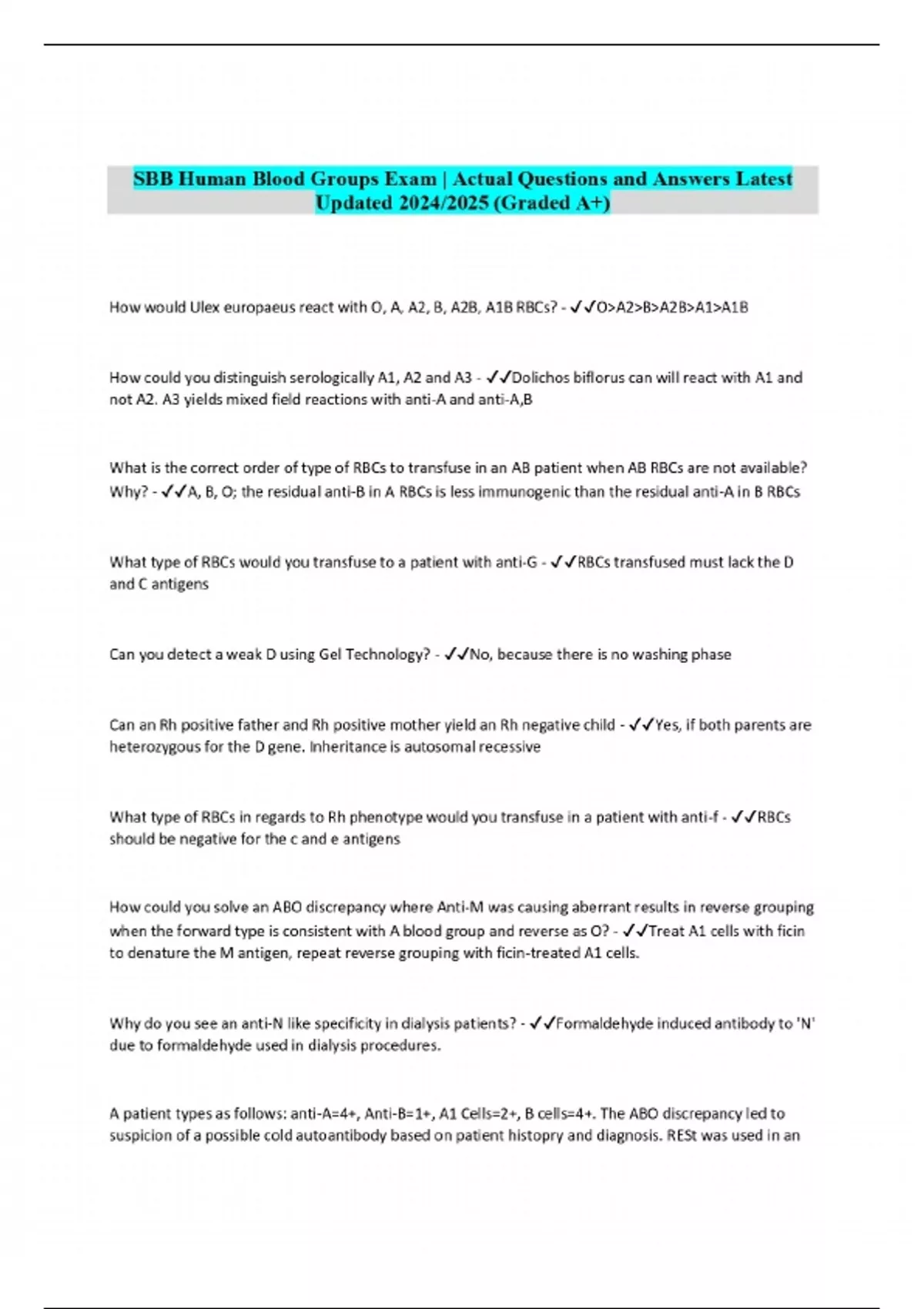 SBB Human Blood Groups Exam | Actual Questions and Answers Latest Updated 2024/2025 (Graded A+)

How would Ulex europaeus react with O, A, A2, B, A2B, A1B RBCs? - ✓✓O>A2>B>A2B>A1>A1B

How could you distinguish serologically A1, A2 and A3 - ✓✓Dolichos biflorus can will react with A1 and not A2. A3 yields mixed field reactions with anti-A and anti-A,B

What is the correct order of type of RBCs to transfuse in an AB patient when AB RBCs are not available? Why? - ✓✓A, B, O; the residual anti-B in A RBCs is less immunogenic than the residual anti-A in B RBCs

What type of RBCs would you transfuse to a patient with anti-G - ✓✓RBCs transfused must lack the D and C antigens

Can you detect a weak D using Gel Technology? - ✓✓No, because there is no washing phase

Can an Rh positive father and Rh positive mother yield an Rh negative child - ✓✓Yes, if both parents are heterozygous for the D gene. Inheritance is autosomal recessive

What type of RBCs in regards to Rh phenotype would you transfuse in a patient with anti-f - ✓✓RBCs should be negative for the c and e antigens

How could you solve an ABO discrepancy where Anti-M was causing aberrant results in reverse grouping when the forward type is consistent with A blood group and reverse as O? - ✓✓Treat A1 cells with ficin to denature the M antigen, repeat reverse grouping with ficin-treated A1 cells.

Why do you see an anti-N like specificity in dialysis patients? - ✓✓Formaldehyde induced antibody to 'N' due to formaldehyde used in dialysis procedures.

A patient types as follows: anti-A=4+, Anti-B=1+, A1 Cells=2+, B cells=4+. The ABO discrepancy led to suspicion of a possible cold autoantibody based on patient histopry and diagnosis. RESt was used in an